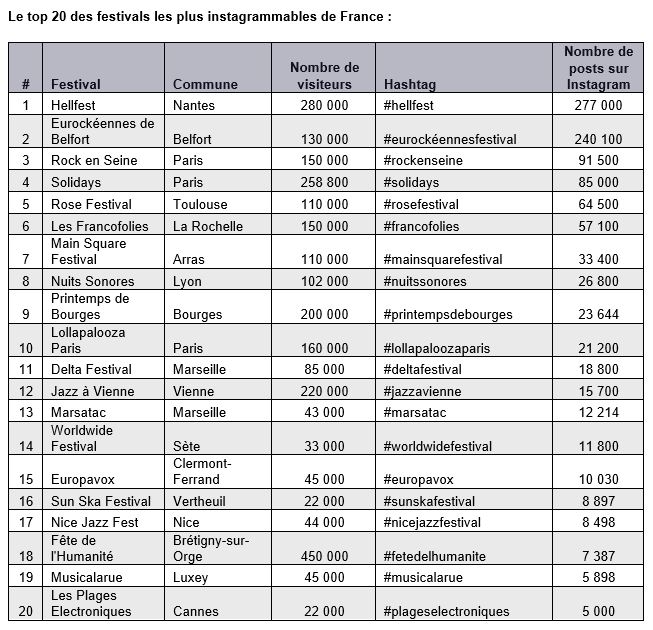 Le top 20 des festivals les plus instagrammables de France :

| # | Festival | Commune | Nombre de visiteurs | Hashtag | Nombre de posts sur Instagram |
|---|---|---|---|---|---|
| 1 | Hellfest | Nantes | 280 000 | #hellfest | 277 000 |
| 2 | Eurockéennes de Belfort | Belfort | 130 000 | #eurockéennesfestival | 240 100 |
| 3 | Rock en Seine | Paris | 150 000 | #rockenseine | 91 500 |
| 4 | Solidays | Paris | 258 800 | #solidays | 85 000 |
| 5 | Rose Festival | Toulouse | 110 000 | #rosefestival | 64 500 |
| 6 | Les Francofolies | La Rochelle | 150 000 | #francofolies | 57 100 |
| 7 | Main Square Festival | Arras | 110 000 | #mainsquarefestival | 33 400 |
| 8 | Nuits Sonores | Lyon | 102 000 | #nuitssonores | 26 800 |
| 9 | Printemps de Bourges | Bourges | 200 000 | #printempsdebourges | 23 644 |
| 10 | Lollapalooza Paris | Paris | 160 000 | #lollapaloozaparis | 21 200 |
| 11 | Delta Festival | Marseille | 85 000 | #deltafestival | 18 800 |
| 12 | Jazz à Vienne | Vienne | 220 000 | #jazzavienne | 15 700 |
| 13 | Marsatac | Marseille | 43 000 | #marsatac | 12 214 |
| 14 | Worldwide Festival | Sète | 33 000 | #worldwidefestival | 11 800 |
| 15 | Europavox | Clermont-Ferrand | 45 000 | #europavox | 10 030 |
| 16 | Sun Ska Festival | Vertheuil | 22 000 | #sunskafestival | 8 897 |
| 17 | Nice Jazz Fest | Nice | 44 000 | #nicejazzfestival | 8 498 |
| 18 | Fête de l'Humanité | Brétigny-sur-Orge | 450 000 | #fetedelhumanite | 7 387 |
| 19 | Musicalarue | Luxey | 45 000 | #musicalarue | 5 898 |
| 20 | Les Plages Electroniques | Cannes | 22 000 | #plageselectroniques | 5 000 |